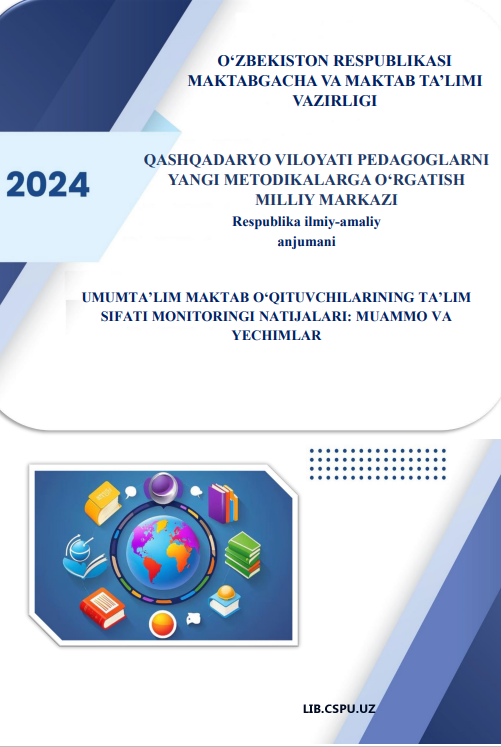 O‘ZBEKISTON RESPUBLIKASI MAKTABGACHA VA MAKTAB TA’LIMI VAZIRLIGI

2024

QASHQADARYO VILOYATI PEDAGOGLARNI YANGI METODIKALARGA O‘RGATISH MILLIY MARKAZI

Respublika ilmiy-amaliy anjumani

UMUMTA’LIM MAKTAB O‘QITUVCHILARINING TA’LIM SIFATI MONITORINGI NATIJALARI: MUAMMO VA YECHIMLAR

LIB.CSPU.UZ